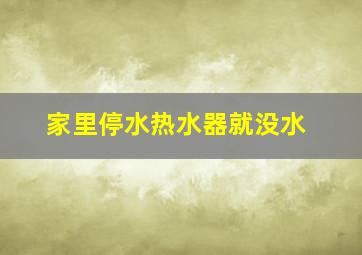 家里停水热水器就没水